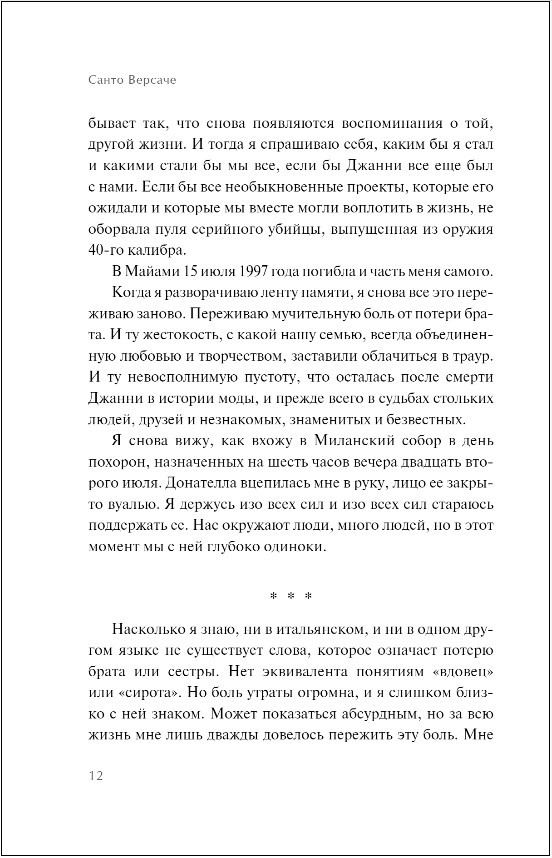 Санто Версаче

бывает так, что снова появляются воспоминания о той, другой жизни. И тогда я спрашиваю себя, каким бы я стал и какими стали бы мы все, если бы Джанни все еще был с нами. Если бы все необыкновенные проекты, которые его ожидали и которые мы вместе могли воплотить в жизнь, не оборвала пуля серийного убийцы, выпущенная из оружия 40-го калибра.

В Майами 15 июля 1997 года погибла и часть меня самого.

Когда я разворачиваю ленту памяти, я снова все это переживаю заново. Переживаю мучительную боль от потери брата. И ту жестокость, с какой нашу семью, всегда объединенную любовью и творчеством, заставили облачиться в траур. И ту невосполнимую пустоту, что осталась после смерти Джанни в истории моды, и прежде всего в судьбах стольких людей, друзей и незнакомых, знаменитых и безвестных.

Я снова вижу, как вхожу в Миланский собор в день похорон, назначенных на шесть часов вечера двадцать второго июля. Донателла вцепилась мне в руку, лицо ее закрыто вуалью. Я держусь изо всех сил и изо всех сил стараюсь поддержать ее. Нас окружают люди, много людей, но в этот момент мы с ней глубоко одиноки.

* * *

Насколько я знаю, ни в итальянском, и ни в одном другом языке не существует слова, которое означает потерю брата или сестры. Нет эквивалента понятиям «вдовец» или «сирота». Но боль утраты огромна, и я слишком близко с ней знаком. Может показаться абсурдным, но за всю жизнь мне лишь дважды довелось пережить эту боль. Мне

12